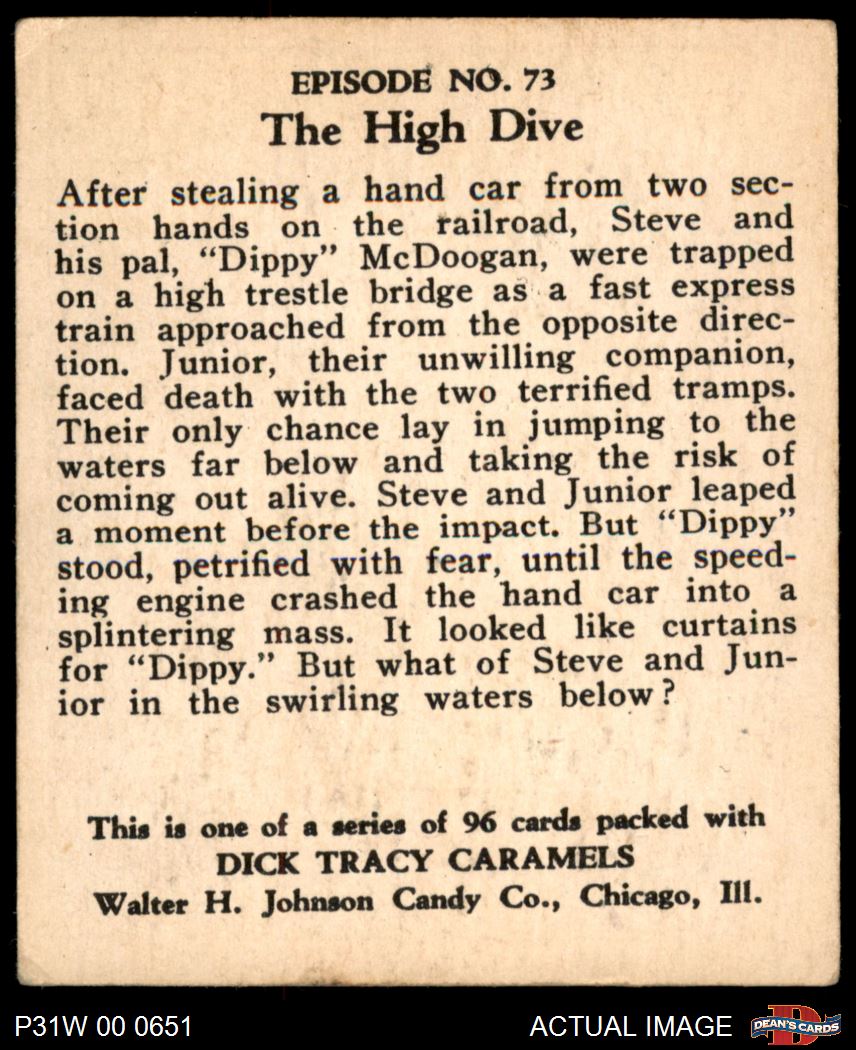 EPISODE NO. 73
The High Dive

After stealing a hand car from two section hands on the railroad, Steve and his pal, "Dippy" McDoogan, were trapped on a high trestle bridge as a fast express train approached from the opposite direction. Junior, their unwilling companion, faced death with the two terrified tramps. Their only chance lay in jumping to the waters far below and taking the risk of coming out alive. Steve and Junior leaped a moment before the impact. But "Dippy" stood, petrified with fear, until the speeding engine crashed the hand car into a splintering mass. It looked like curtains for "Dippy." But what of Steve and Junior in the swirling waters below?

This is one of a series of 96 cards packed with
DICK TRACY CARAMELS
Walter H. Johnson Candy Co., Chicago, Ill.

P31W 00 0651
ACTUAL IMAGE
DEAN'S CARDS